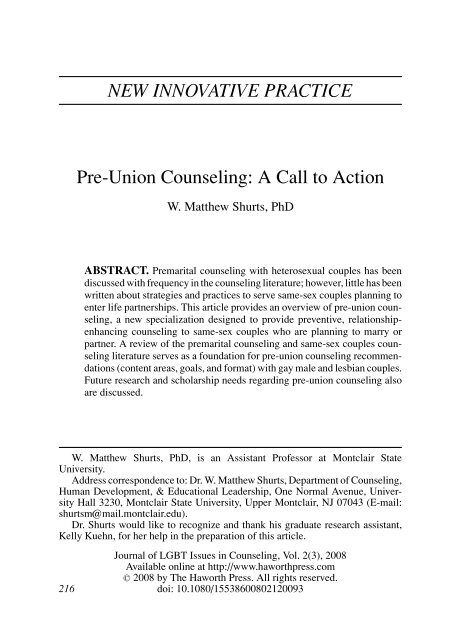 NEW INNOVATIVE PRACTICE

Pre-Union Counseling: A Call to Action

W. Matthew Shurts, PhD

ABSTRACT. Premarital counseling with heterosexual couples has been discussed with frequency in the counseling literature; however, little has been written about strategies and practices to serve same-sex couples planning to enter life partnerships. This article provides an overview of pre-union counseling, a new specialization designed to provide preventive, relationship-enhancing counseling to same-sex couples who are planning to marry or partner. A review of the premarital counseling and same-sex couples counseling literature serves as a foundation for pre-union counseling recommendations (content areas, goals, and format) with gay male and lesbian couples. Future research and scholarship needs regarding pre-union counseling also are discussed.

W. Matthew Shurts, PhD, is an Assistant Professor at Montclair State University.

Address correspondence to: Dr. W. Matthew Shurts, Department of Counseling, Human Development, & Educational Leadership, One Normal Avenue, University Hall 3230, Montclair State University, Upper Montclair, NJ 07043 (E-mail: shurtsm@mail.montclair.edu).

Dr. Shurts would like to recognize and thank his graduate research assistant, Kelly Kuehn, for her help in the preparation of this article.

Journal of LGBT Issues in Counseling, Vol. 2(3), 2008
Available online at http://www.haworthpress.com
© 2008 by The Haworth Press. All rights reserved.
216 doi: 10.1080/15538600802120093